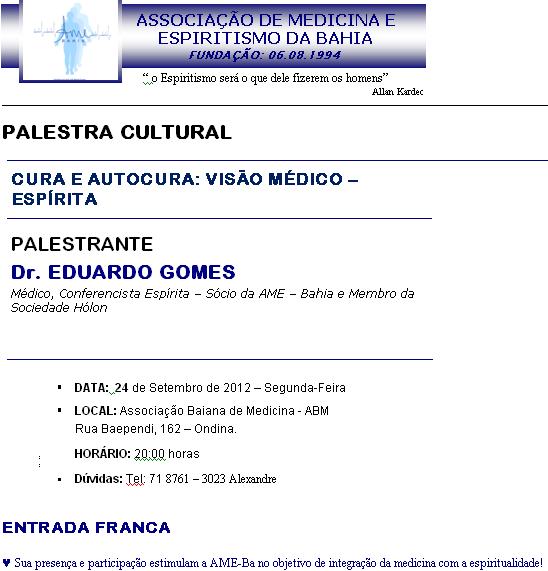 AME BAHIA

ASSOCIAÇÃO DE MEDICINA E ESPIRITISMO DA BAHIA
FUNDAÇÃO: 06.08.1994

"o Espiritismo será o que dele fizerem os homens"
Allan Kardec

PALESTRA CULTURAL

CURA E AUTOCURA: VISÃO MÉDICO – ESPÍRITA

PALESTRANTE
Dr. EDUARDO GOMES
Médico, Conferencista Espírita – Sócio da AME – Bahia e Membro da Sociedade Hólon

▪ DATA: 24 de Setembro de 2012 – Segunda-Feira
▪ LOCAL: Associação Baiana de Medicina - ABM
Rua Baependi, 162 – Ondina.
HORÁRIO: 20:00 horas
▪ Dúvidas: Tel: 71 8761 – 3023 Alexandre

ENTRADA FRANCA

♥ Sua presença e participação estimulam a AME-Ba no objetivo de integração da medicina com a espiritualidade!